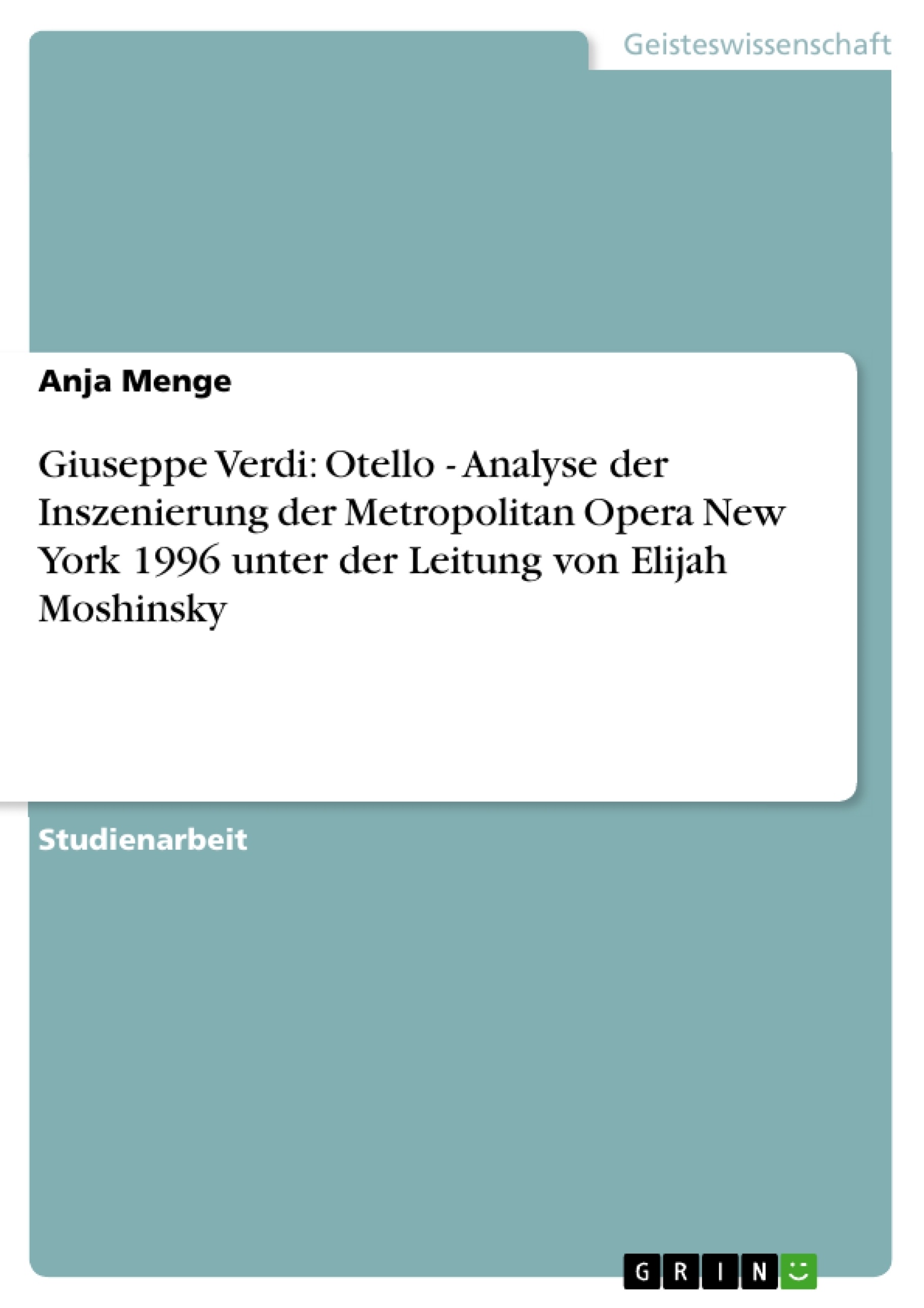 Geisteswissenschaft

Anja Menge

Giuseppe Verdi: Otello - Analyse der Inszenierung der Metropolitan Opera New York 1996 unter der Leitung von Elijah Moshinsky

Studienarbeit

GRIN